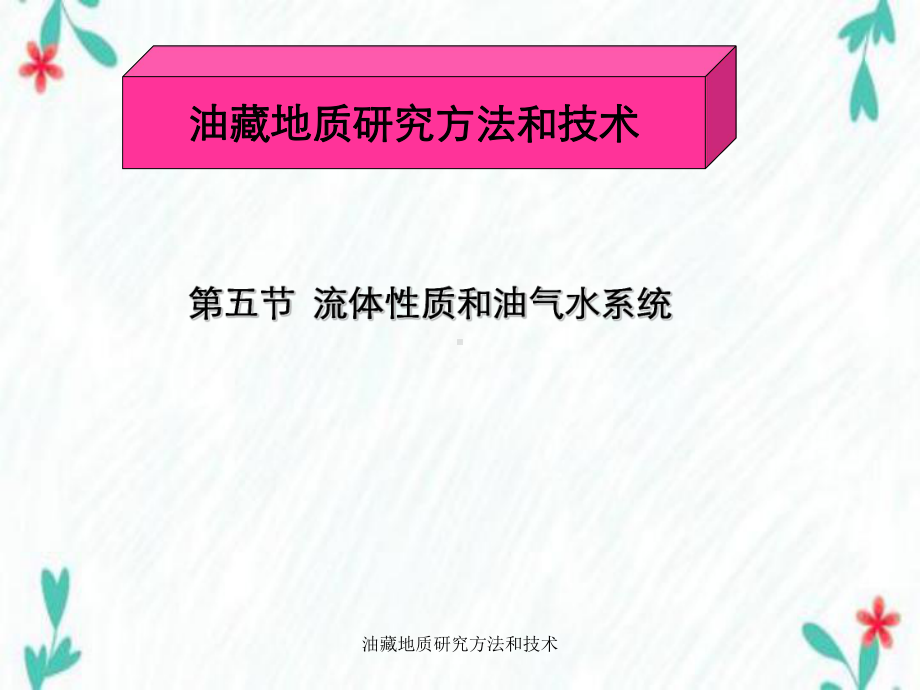 油藏地质研究方法和技术

第五节 流体性质和油气水系统

油藏地质研究方法和技术